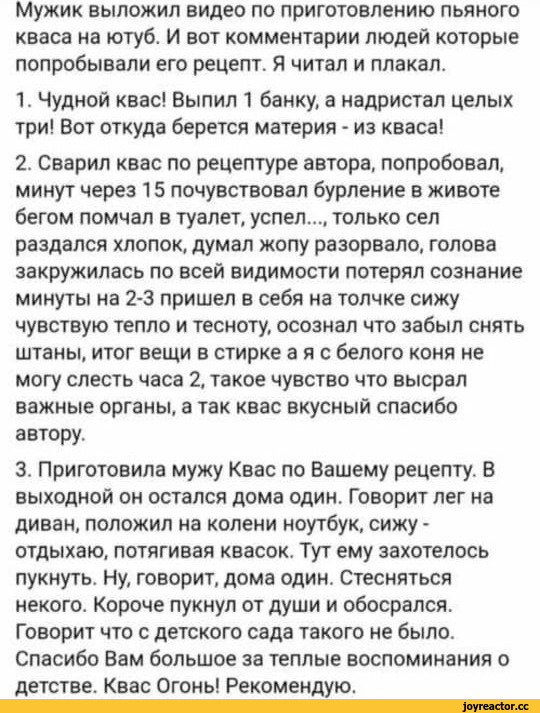 Мужик выложил видео по приготовлению пьяного кваса на ютуб. И вот комментарии людей которые попробывали его рецепт. Я читал и плакал.

1. Чудной квас! Выпил 1 банку, а надристал целых три! Вот откуда берется материя - из кваса!

2. Сварил квас по рецептуре автора, попробовал, минут через 15 почувствовал бурление в животе бегом помчал в туалет, успел..., только сел раздался хлопок, думал жопу разорвало, голова закружилась по всей видимости потерял сознание минуты на 2-3 пришел в себя на толчке сижу чувствую тепло и тесноту, осознал что забыл снять штаны, итог вещи в стирке а я с белого коня не могу слесть часа 2, такое чувство что высрал важные органы, а так квас вкусный спасибо автору.

3. Приготовила мужу Квас по Вашему рецепту. В выходной он остался дома один. Говорит лег на диван, положил на колени ноутбук, сижу - отдыхаю, потягивая квасок. Тут ему захотелось пукнуть. Ну, говорит, дома один. Стесняться некого. Короче пукнул от души и обосрался. Говорит что с детского сада такого не было. Спасибо Вам большое за теплые воспоминания о детстве. Квас Огонь! Рекомендую.

joyreactor.cc